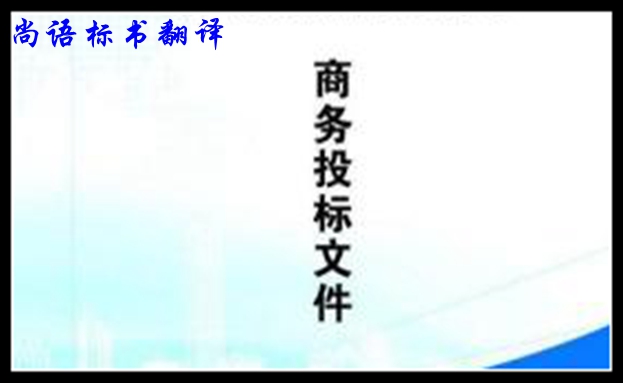 尚语标书翻译

商务投标文件